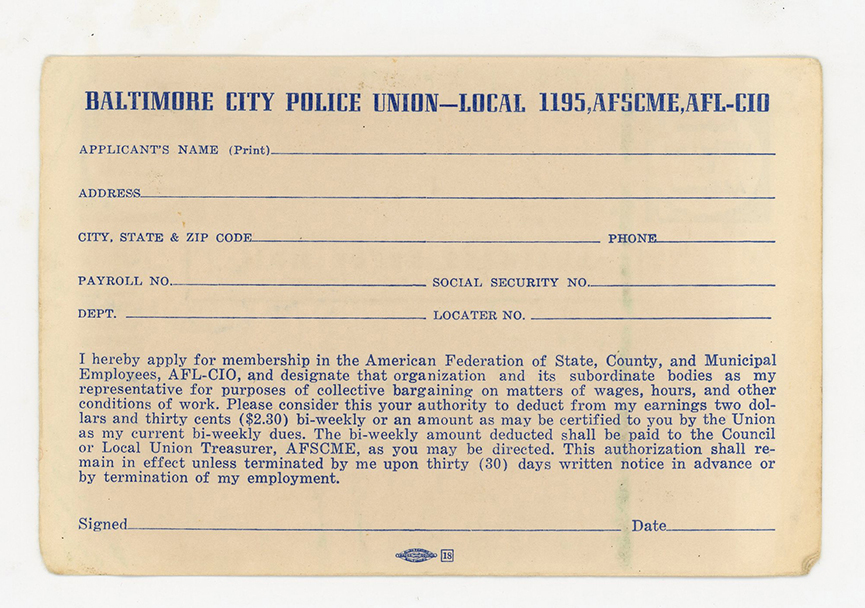 BALTIMORE CITY POLICE UNION—LOCAL 1195,AFSCME,AFL-CIO

APPLICANT'S NAME (Print)

ADDRESS

CITY, STATE & ZIP CODE PHONE

PAYROLL NO. SOCIAL SECURITY NO.

DEPT. LOCATER NO.

I hereby apply for membership in the American Federation of State, County, and Municipal Employees, AFL-CIO, and designate that organization and its subordinate bodies as my representative for purposes of collective bargaining on matters of wages, hours, and other conditions of work. Please consider this your authority to deduct from my earnings two dollars and thirty cents ($2.30) bi-weekly or an amount as may be certified to you by the Union as my current bi-weekly dues. The bi-weekly amount deducted shall be paid to the Council or Local Union Treasurer, AFSCME, as you may be directed. This authorization shall remain in effect unless terminated by me upon thirty (30) days written notice in advance or by termination of my employment.

Signed Date

18